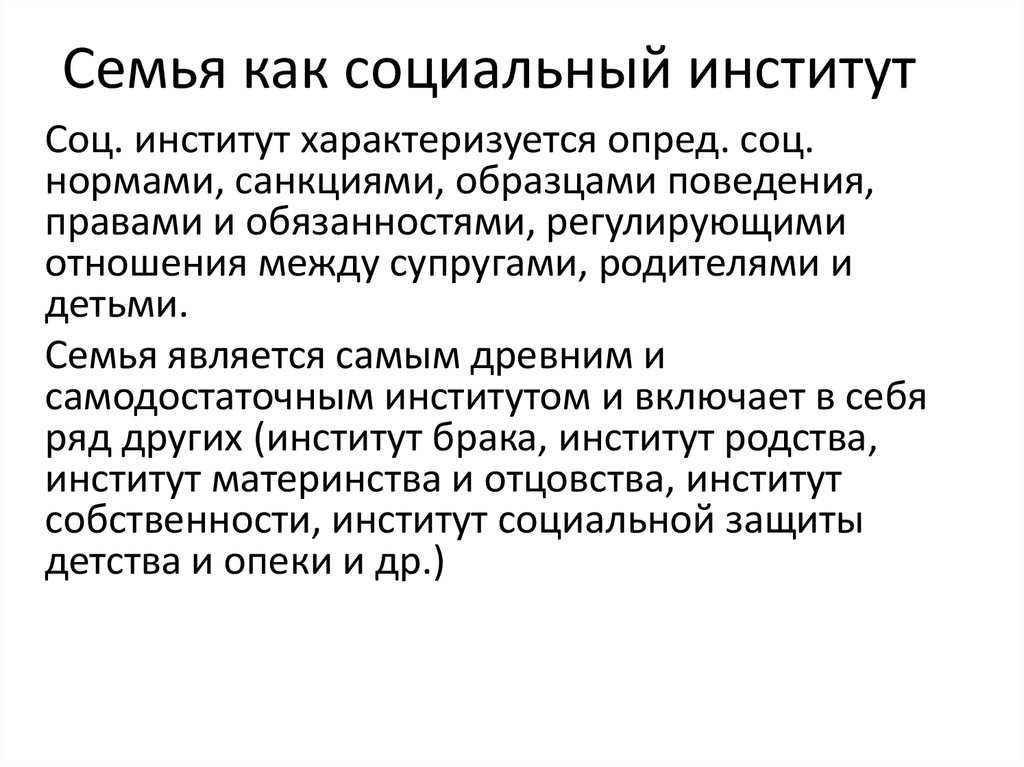 Семья как социальный институт

Соц. институт характеризуется опред. соц. нормами, санкциями, образцами поведения, правами и обязанностями, регулирующими отношения между супругами, родителями и детьми.

Семья является самым древним и самодостаточным институтом и включает в себя ряд других (институт брака, институт родства, институт материнства и отцовства, институт собственности, институт социальной защиты детства и опеки и др.)